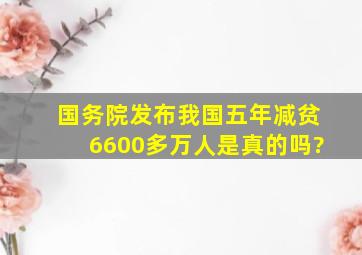 国务院发布我国五年减贫6600多万人是真的吗?